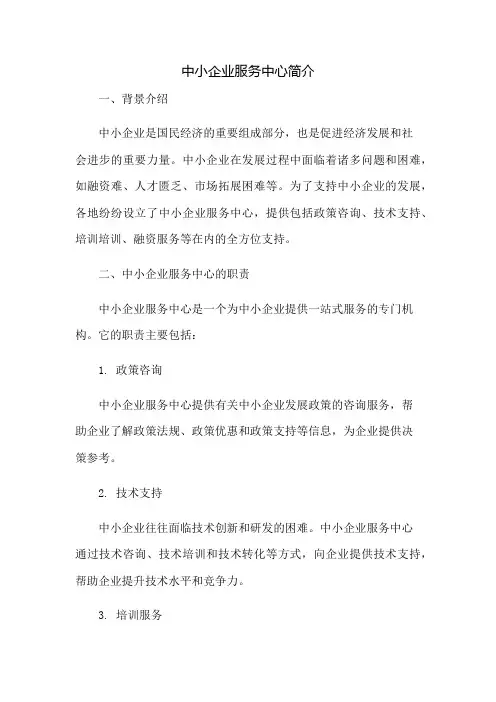 中小企业服务中心简介

一、背景介绍

中小企业是国民经济的重要组成部分，也是促进经济发展和社会进步的重要力量。中小企业在发展过程中面临着诸多问题和困难，如融资难、人才匮乏、市场拓展困难等。为了支持中小企业的发展，各地纷纷设立了中小企业服务中心，提供包括政策咨询、技术支持、培训培训、融资服务等在内的全方位支持。

二、中小企业服务中心的职责

中小企业服务中心是一个为中小企业提供一站式服务的专门机构。它的职责主要包括：

1. 政策咨询

中小企业服务中心提供有关中小企业发展政策的咨询服务，帮助企业了解政策法规、政策优惠和政策支持等信息，为企业提供决策参考。

2. 技术支持

中小企业往往面临技术创新和研发的困难。中小企业服务中心通过技术咨询、技术培训和技术转化等方式，向企业提供技术支持，帮助企业提升技术水平和竞争力。

3. 培训服务